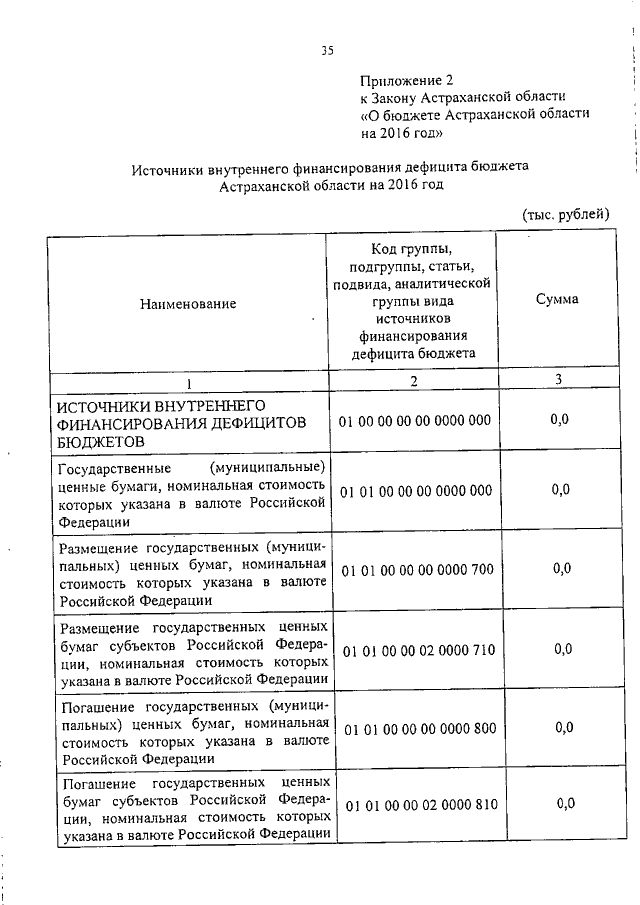 35

Приложение 2
к Закону Астраханской области
«О бюджете Астраханской области
на 2016 год»

Источники внутреннего финансирования дефицита бюджета
Астраханской области на 2016 год

(тыс. рублей)

| Наименование | Код группы, подгруппы, статьи, подвида, аналитической группы вида источников финансирования дефицита бюджета | Сумма |
|---|---|---|
| 1 | 2 | 3 |
| ИСТОЧНИКИ ВНУТРЕННЕГО ФИНАНСИРОВАНИЯ ДЕФИЦИТОВ БЮДЖЕТОВ | 01 00 00 00 00 0000 000 | 0,0 |
| Государственные (муниципальные) ценные бумаги, номинальная стоимость которых указана в валюте Российской Федерации | 01 01 00 00 00 0000 000 | 0,0 |
| Размещение государственных (муниципальных) ценных бумаг, номинальная стоимость которых указана в валюте Российской Федерации | 01 01 00 00 00 0000 700 | 0,0 |
| Размещение государственных ценных бумаг субъектов Российской Федерации, номинальная стоимость которых указана в валюте Российской Федерации | 01 01 00 00 02 0000 710 | 0,0 |
| Погашение государственных (муниципальных) ценных бумаг, номинальная стоимость которых указана в валюте Российской Федерации | 01 01 00 00 00 0000 800 | 0,0 |
| Погашение государственных ценных бумаг субъектов Российской Федерации, номинальная стоимость которых указана в валюте Российской Федерации | 01 01 00 00 02 0000 810 | 0,0 |